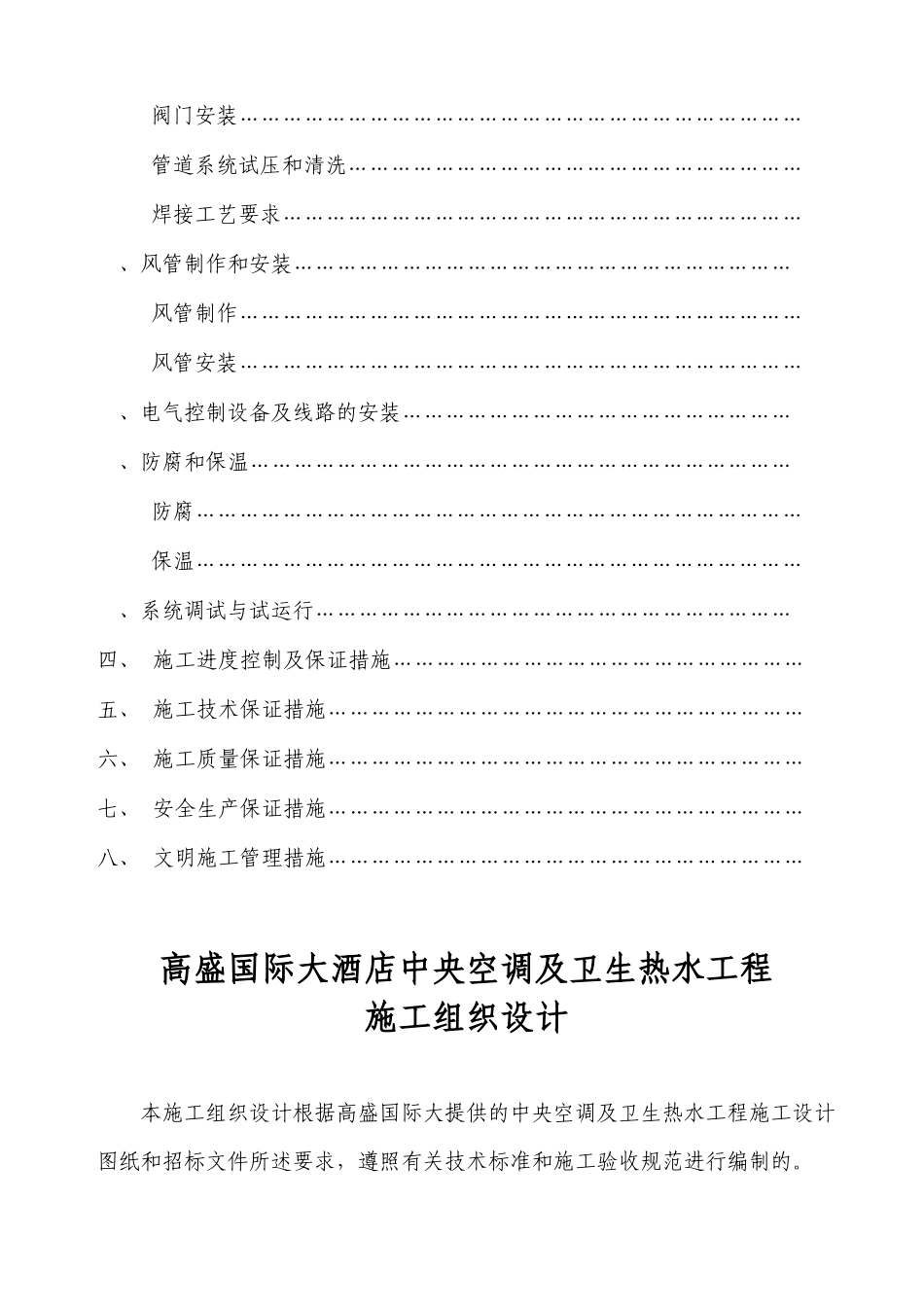 阀门安装…………………………………………………………………………

管道系统试压和清洗……………………………………………………………

焊接工艺要求……………………………………………………………………

、风管制作和安装…………………………………………………………………

风管制作…………………………………………………………………………

风管安装…………………………………………………………………………

、电气控制设备及线路的安装……………………………………………………

、防腐和保温………………………………………………………………………

防腐………………………………………………………………………………

保温………………………………………………………………………………

、系统调试与试运行………………………………………………………………

四、 施工进度控制及保证措施………………………………………………………

五、 施工技术保证措施………………………………………………………………

六、 施工质量保证措施………………………………………………………………

七、 安全生产保证措施………………………………………………………………

八、 文明施工管理措施………………………………………………………………

高盛国际大酒店中央空调及卫生热水工程
施工组织设计

本施工组织设计根据高盛国际大提供的中央空调及卫生热水工程施工设计图纸和招标文件所述要求，遵照有关技术标准和施工验收规范进行编制的。